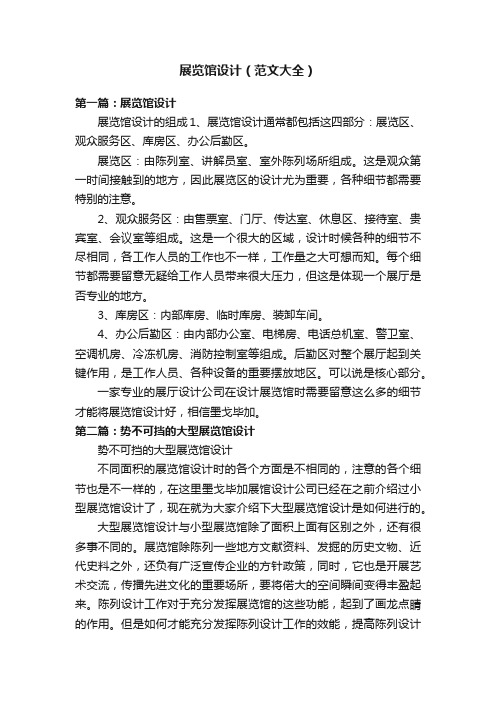 展览馆设计（范文大全）

第一篇：展览馆设计

展览馆设计的组成 1、展览馆设计通常都包括这四部分：展览区、观众服务区、库房区、办公后勤区。

展览区：由陈列室、讲解员室、室外陈列场所组成。这是观众第一时间接触到的地方，因此展览区的设计尤为重要，各种细节都需要特别的注意。

2、观众服务区：由售票室、门厅、传达室、休息区、接待室、贵宾室、会议室等组成。这是一个很大的区域，设计时候各种的细节不尽相同，各工作人员的工作也不一样，工作量之大可想而知。每个细节都需要留意无疑给工作人员带来很大压力，但这是体现一个展厅是否专业的地方。

3、库房区：内部库房、临时库房、装卸车间。

4、办公后勤区：由内部办公室、电梯房、电话总机室、警卫室、空调机房、冷冻机房、消防控制室等组成。后勤区对整个展厅起到关键作用，是工作人员、各种设备的重要摆放地区。可以说是核心部分。

一家专业的展厅设计公司在设计展览馆时需要留意这么多的细节才能将展览馆设计好，相信墨戈毕加。

第二篇：势不可挡的大型展览馆设计

势不可挡的大型展览馆设计

不同面积的展览馆设计时的各个方面是不相同的，注意的各个细节也是不一样的，在这里墨戈毕加展馆设计公司已经在之前介绍过小型展览馆设计了，现在就为大家介绍下大型展览馆设计是如何进行的。

大型展览馆设计与小型展览馆除了面积上面有区别之外，还有很多事不同的。展览馆除陈列一些地方文献资料、发掘的历史文物、近代史料之外，还负有广泛宣传企业的方针政策，同时，它也是开展艺术交流，传播先进文化的重要场所，要将偌大的空间瞬间变得丰盈起来。陈列设计工作对于充分发挥展览馆的这些功能，起到了画龙点睛的作用。但是如何才能充分发挥陈列设计工作的效能，提高陈列设计